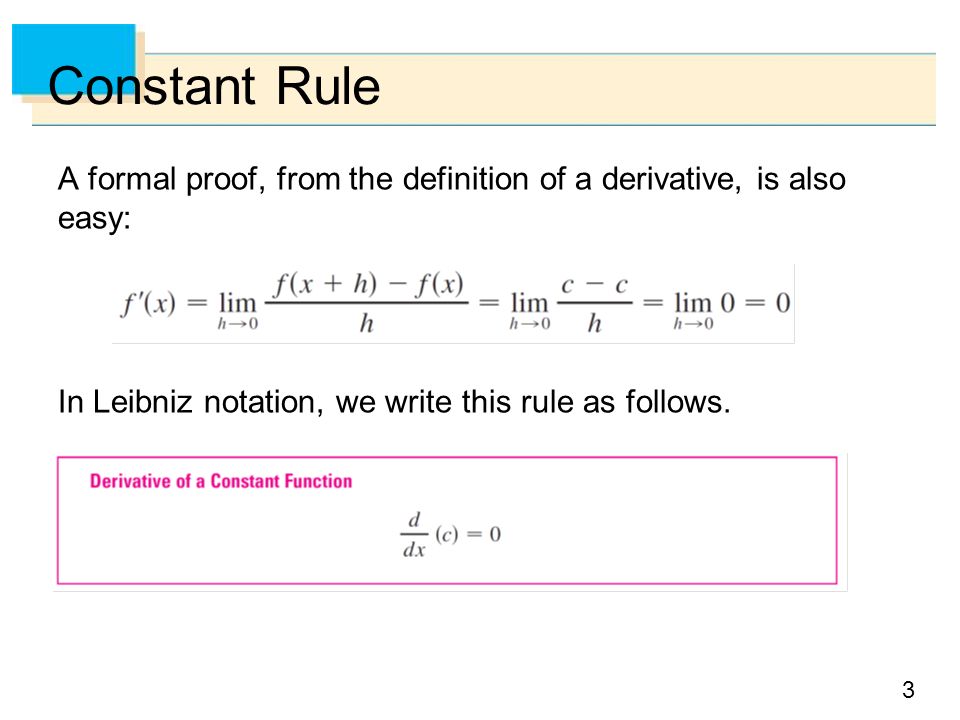 Constant Rule

A formal proof, from the definition of a derivative, is also easy:

$f'(x) = \lim_{h \to 0} \frac{f(x + h) - f(x)}{h} = \lim_{h \to 0} \frac{c - c}{h} = \lim_{h \to 0} 0 = 0$

In Leibniz notation, we write this rule as follows.

Derivative of a Constant Function

$\frac{d}{dx}(c) = 0$

3